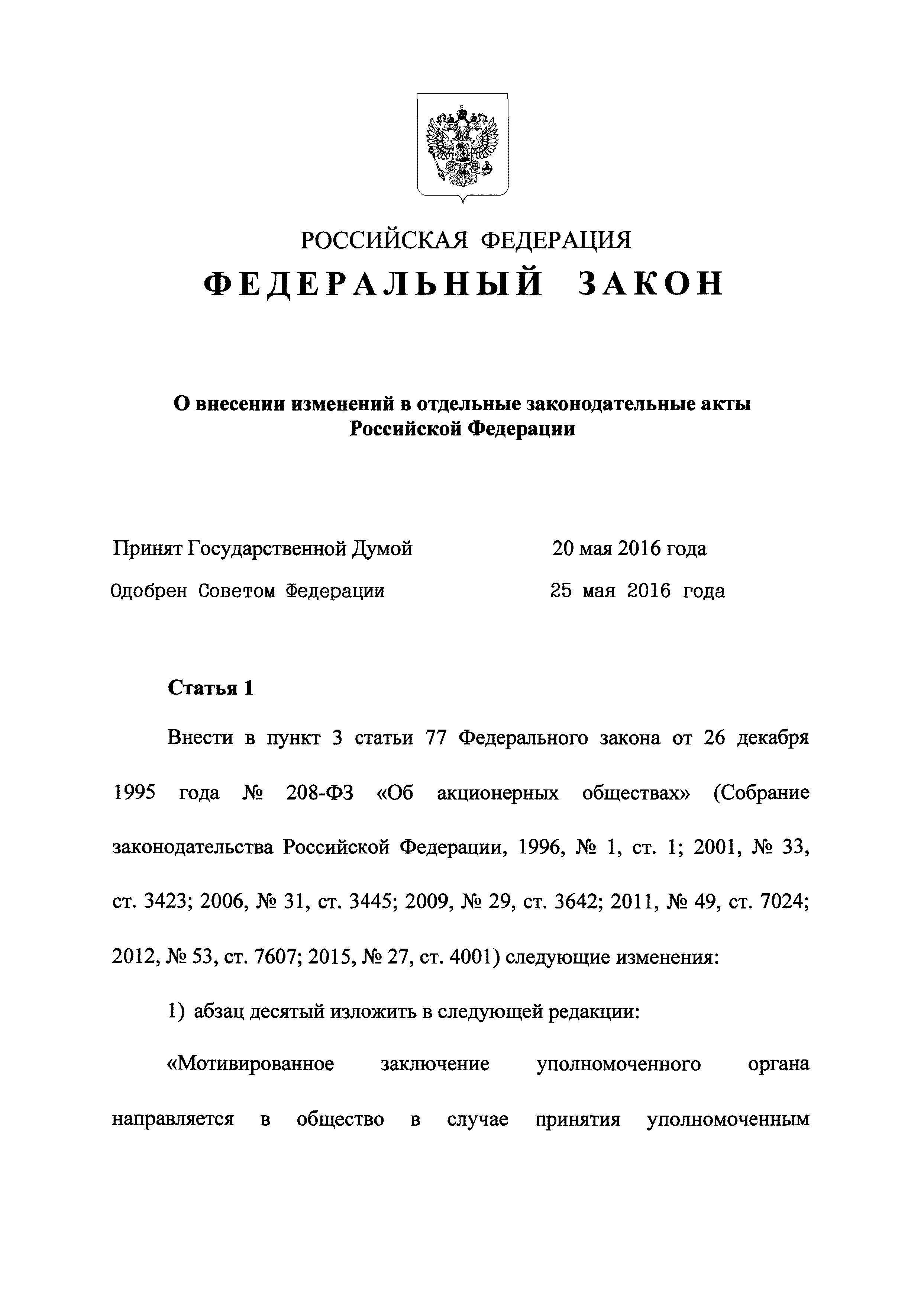 РОССИЙСКАЯ ФЕДЕРАЦИЯ

ФЕДЕРАЛЬНЫЙ ЗАКОН

О внесении изменений в отдельные законодательные акты Российской Федерации

Принят Государственной Думой 20 мая 2016 года

Одобрен Советом Федерации 25 мая 2016 года

Статья 1

Внести в пункт 3 статьи 77 Федерального закона от 26 декабря 1995 года № 208-ФЗ «Об акционерных обществах» (Собрание законодательства Российской Федерации, 1996, № 1, ст. 1; 2001, № 33, ст. 3423; 2006, № 31, ст. 3445; 2009, № 29, ст. 3642; 2011, № 49, ст. 7024; 2012, № 53, ст. 7607; 2015, № 27, ст. 4001) следующие изменения:

1) абзац десятый изложить в следующей редакции:

«Мотивированное заключение уполномоченного органа направляется в общество в случае принятия уполномоченным